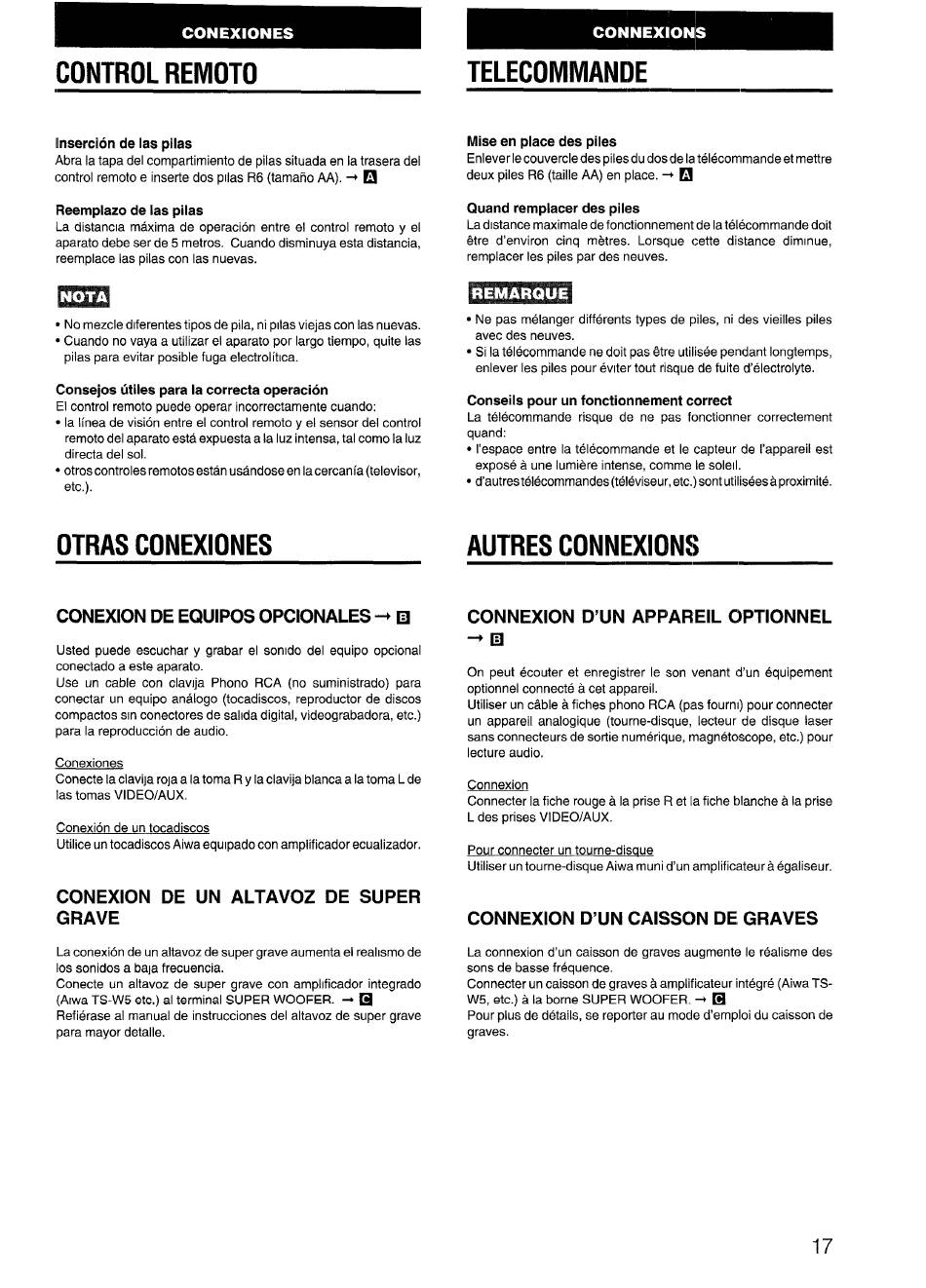 CONEXIONES

CONTROL REMOTO

Inserción de las pilas
Abra la tapa del compartimiento de pilas situada en la trasera del control remoto e inserte dos pilas R6 (tamaño AA). → A

Reemplazo de las pilas
La distancia máxima de operación entre el control remoto y el aparato debe ser de 5 metros. Cuando disminuya esta distancia, reemplace las pilas con las nuevas.

NOTA

• No mezcle diferentes tipos de pila, ni pilas viejas con las nuevas.
• Cuando no vaya a utilizar el aparato por largo tiempo, quite las pilas para evitar posible fuga electrolítica.

Consejos útiles para la correcta operación
El control remoto puede operar incorrectamente cuando:
• la línea de visión entre el control remoto y el sensor del control remoto del aparato está expuesta a la luz intensa, tal como la luz directa del sol.
• otros controles remotos están usándose en la cercanía (televisor, etc.).

OTRAS CONEXIONES

CONEXION DE EQUIPOS OPCIONALES → B

Usted puede escuchar y grabar el sonido del equipo opcional conectado a este aparato.
Use un cable con clavija Phono RCA (no suministrado) para conectar un equipo análogo (tocadiscos, reproductor de discos compactos sin conectores de salida digital, videograbadora, etc.) para la reproducción de audio.

Conexiones
Conecte la clavija roja a la toma R y la clavija blanca a la toma L de las tomas VIDEO/AUX.

Conexión de un tocadiscos
Utilice un tocadiscos Aiwa equipado con amplificador ecualizador.

CONEXION DE UN ALTAVOZ DE SUPER GRAVE

La conexión de un altavoz de super grave aumenta el realismo de los sonidos a baja frecuencia.
Conecte un altavoz de super grave con amplificador integrado (Aiwa TS-W5 etc.) al terminal SUPER WOOFER. → C
Refiérase al manual de instrucciones del altavoz de super grave para mayor detalle.

CONNEXIONS

TELECOMMANDE

Mise en place des piles
Enlever le couvercle des piles du dos de la télécommande et mettre deux piles R6 (taille AA) en place. → A

Quand remplacer des piles
La distance maximale de fonctionnement de la télécommande doit être d'environ cinq mètres. Lorsque cette distance diminue, remplacer les piles par des neuves.

REMARQUE

• Ne pas mélanger différents types de piles, ni des vieilles piles avec des neuves.
• Si la télécommande ne doit pas être utilisée pendant longtemps, enlever les piles pour éviter tout risque de fuite d'électrolyte.

Conseils pour un fonctionnement correct
La télécommande risque de ne pas fonctionner correctement quand:
• l'espace entre la télécommande et le capteur de l'appareil est exposé à une lumière intense, comme le soleil.
• d'autres télécommandes (téléviseur, etc.) sont utilisées à proximité.

AUTRES CONNEXIONS

CONNEXION D'UN APPAREIL OPTIONNEL → B

On peut écouter et enregistrer le son venant d'un équipement optionnel connecté à cet appareil.
Utiliser un câble à fiches phono RCA (pas fourni) pour connecter un appareil analogique (tourne-disque, lecteur de disque laser sans connecteurs de sortie numérique, magnétoscope, etc.) pour lecture audio.

Connexion
Connecter la fiche rouge à la prise R et la fiche blanche à la prise L des prises VIDEO/AUX.

Pour connecter un tourne-disque
Utiliser un tourne-disque Aiwa muni d'un amplificateur à égaliseur.

CONNEXION D'UN CAISSON DE GRAVES

La connexion d'un caisson de graves augmente le réalisme des sons de basse fréquence.
Connecter un caisson de graves à amplificateur intégré (Aiwa TS-W5, etc.) à la borne SUPER WOOFER. → C
Pour plus de détails, se reporter au mode d'emploi du caisson de graves.

17